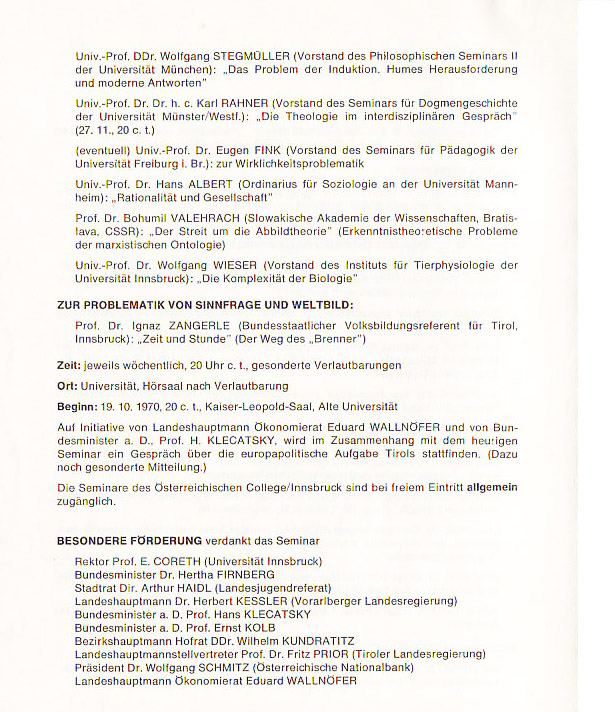 Univ.-Prof. DDr. Wolfgang STEGMÜLLER (Vorstand des Philosophischen Seminars II der Universität München): „Das Problem der Induktion. Humes Herausforderung und moderne Antworten"

Univ.-Prof. Dr. Dr. h. c. Karl RAHNER (Vorstand des Seminars für Dogmengeschichte der Universität Münster/Westf.): „Die Theologie im interdisziplinären Gespräch" (27. 11., 20 c. t.)

(eventuell) Univ.-Prof. Dr. Eugen FINK (Vorstand des Seminars für Pädagogik der Universität Freiburg i. Br.): zur Wirklichkeitsproblematik

Univ.-Prof. Dr. Hans ALBERT (Ordinarius für Soziologie an der Universität Mannheim): „Rationalität und Gesellschaft"

Prof. Dr. Bohumil VALEHRACH (Slowakische Akademie der Wissenschaften, Bratislava, CSSR): „Der Streit um die Abbildtheorie" (Erkenntnistheoretische Probleme der marxistischen Ontologie)

Univ.-Prof. Dr. Wolfgang WIESER (Vorstand des Instituts für Tierphysiologie der Universität Innsbruck): „Die Komplexität der Biologie"

ZUR PROBLEMATIK VON SINNFRAGE UND WELTBILD:

Prof. Dr. Ignaz ZANGERLE (Bundesstaatlicher Volksbildungsreferent für Tirol, Innsbruck): „Zeit und Stunde" (Der Weg des „Brenner")

Zeit: jeweils wöchentlich, 20 Uhr c. t., gesonderte Verlautbarungen

Ort: Universität, Hörsaal nach Verlautbarung

Beginn: 19. 10. 1970, 20 c. t., Kaiser-Leopold-Saal, Alte Universität

Auf Initiative von Landeshauptmann Ökonomierat Eduard WALLNÖFER und von Bundesminister a. D., Prof. H. KLECATSKY, wird im Zusammenhang mit dem heurigen Seminar ein Gespräch über die europapolitische Aufgabe Tirols stattfinden. (Dazu noch gesonderte Mitteilung.)

Die Seminare des Österreichischen College/Innsbruck sind bei freiem Eintritt allgemein zugänglich.

BESONDERE FÖRDERUNG verdankt das Seminar

Rektor Prof. E. CORETH (Universität Innsbruck)
Bundesminister Dr. Hertha FIRNBERG
Stadtrat Dir. Arthur HAIDL (Landesjugendreferat)
Landeshauptmann Dr. Herbert KESSLER (Vorarlberger Landesregierung)
Bundesminister a. D. Prof. Hans KLECATSKY
Bundesminister a. D. Prof. Ernst KOLB
Bezirkshauptmann Hofrat DDr. Wilhelm KUNDRATITZ
Landeshauptmannstellvertreter Prof. Dr. Fritz PRIOR (Tiroler Landesregierung)
Präsident Dr. Wolfgang SCHMITZ (Österreichische Nationalbank)
Landeshauptmann Ökonomierat Eduard WALLNÖFER